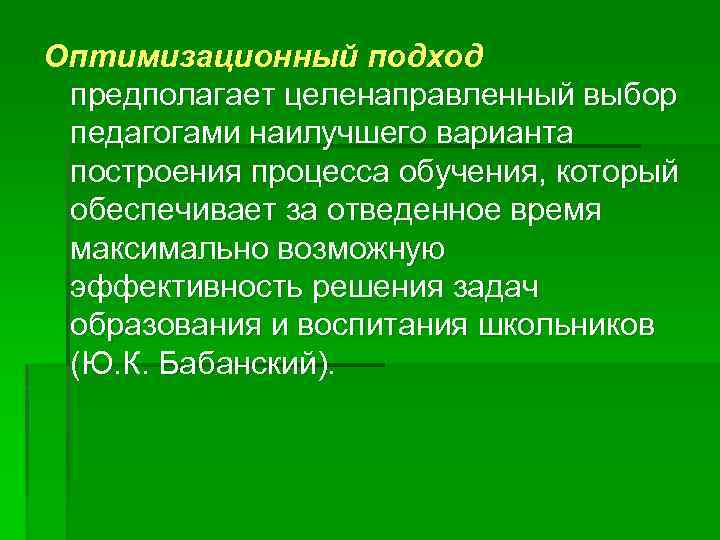 Оптимизационный подход предполагает целенаправленный выбор педагогами наилучшего варианта построения процесса обучения, который обеспечивает за отведенное время максимально возможную эффективность решения задач образования и воспитания школьников (Ю.К. Бабанский).